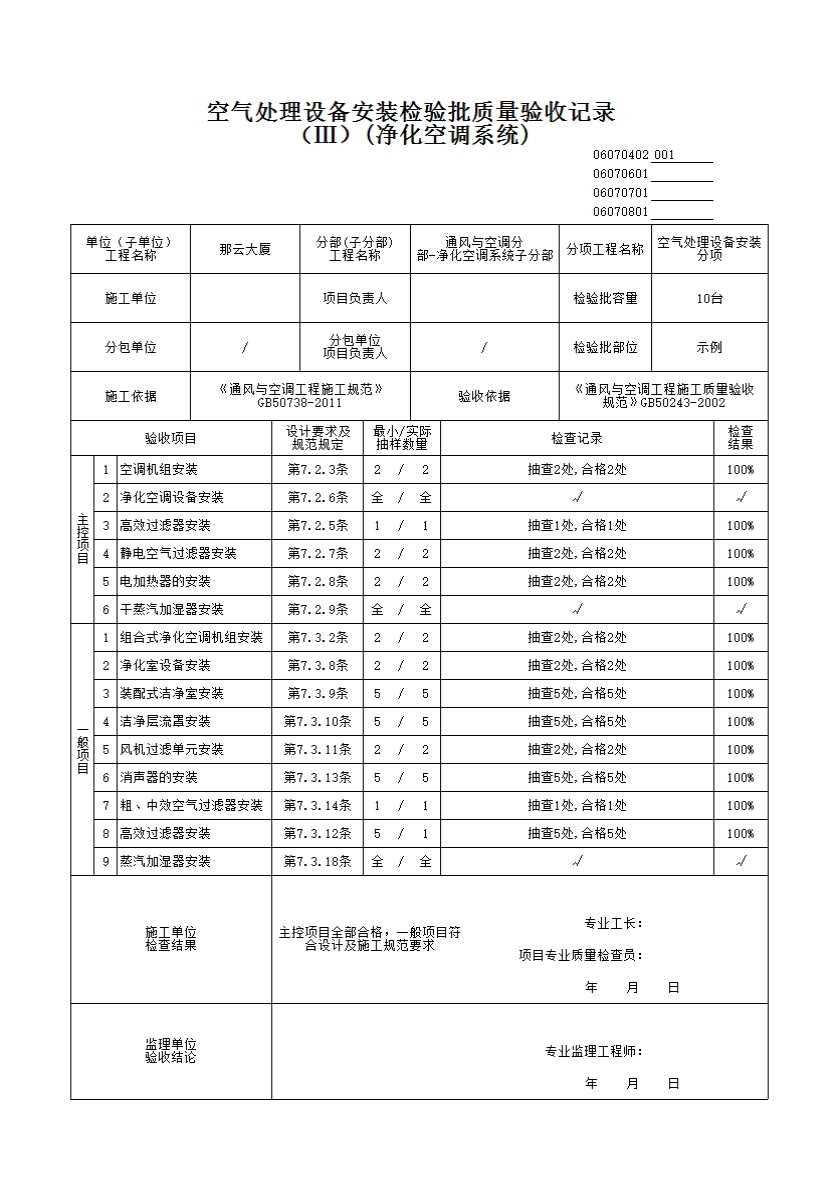 空气处理设备安装检验批质量验收记录
（III）（净化空调系统）

06070402 001
06070601
06070701
06070801

| 单位（子单位）工程名称 | 那云大厦 | 分部(子分部)工程名称 | 通风与空调分部-净化空调系统子分部 | 分项工程名称 | 空气处理设备安装分项 |
|---|---|---|---|---|---|
| 施工单位 | | 项目负责人 | | 检验批容量 | 10台 |
| 分包单位 | / | 分包单位项目负责人 | / | 检验批部位 | 示例 |
| 施工依据 | 《通风与空调工程施工规范》GB50738-2011 | | 验收依据 | 《通风与空调工程施工质量验收规范》GB50243-2002 | |

| | | 验收项目 | 设计要求及规范规定 | 最小/实际抽样数量 | 检查记录 | 检查结果 |
|---|---|---|---|---|---|---|
| 主控项目 | 1 | 空调机组安装 | 第7.2.3条 | 2 / 2 | 抽查2处，合格2处 | 100% |
| | 2 | 净化空调设备安装 | 第7.2.6条 | 全 / 全 | √ | √ |
| | 3 | 高效过滤器安装 | 第7.2.5条 | 1 / 1 | 抽查1处，合格1处 | 100% |
| | 4 | 静电空气过滤器安装 | 第7.2.7条 | 2 / 2 | 抽查2处，合格2处 | 100% |
| | 5 | 电加热器的安装 | 第7.2.8条 | 2 / 2 | 抽查2处，合格2处 | 100% |
| | 6 | 干蒸汽加湿器安装 | 第7.2.9条 | 全 / 全 | √ | √ |
| 一般项目 | 1 | 组合式净化空调机组安装 | 第7.3.2条 | 2 / 2 | 抽查2处，合格2处 | 100% |
| | 2 | 净化室设备安装 | 第7.3.8条 | 2 / 2 | 抽查2处，合格2处 | 100% |
| | 3 | 装配式洁净室安装 | 第7.3.9条 | 5 / 5 | 抽查5处，合格5处 | 100% |
| | 4 | 洁净层流罩安装 | 第7.3.10条 | 5 / 5 | 抽查5处，合格5处 | 100% |
| | 5 | 风机过滤单元安装 | 第7.3.11条 | 2 / 2 | 抽查2处，合格2处 | 100% |
| | 6 | 消声器的安装 | 第7.3.13条 | 5 / 5 | 抽查5处，合格5处 | 100% |
| | 7 | 粗、中效空气过滤器安装 | 第7.3.14条 | 1 / 1 | 抽查1处，合格1处 | 100% |
| | 8 | 高效过滤器安装 | 第7.3.12条 | 5 / 1 | 抽查5处，合格5处 | 100% |
| | 9 | 蒸汽加湿器安装 | 第7.3.18条 | 全 / 全 | √ | √ |

施工单位检查结果
主控项目全部合格，一般项目符合设计及施工规范要求
专业工长：
项目专业质量检查员：
年 月 日

监理单位验收结论
专业监理工程师：
年 月 日